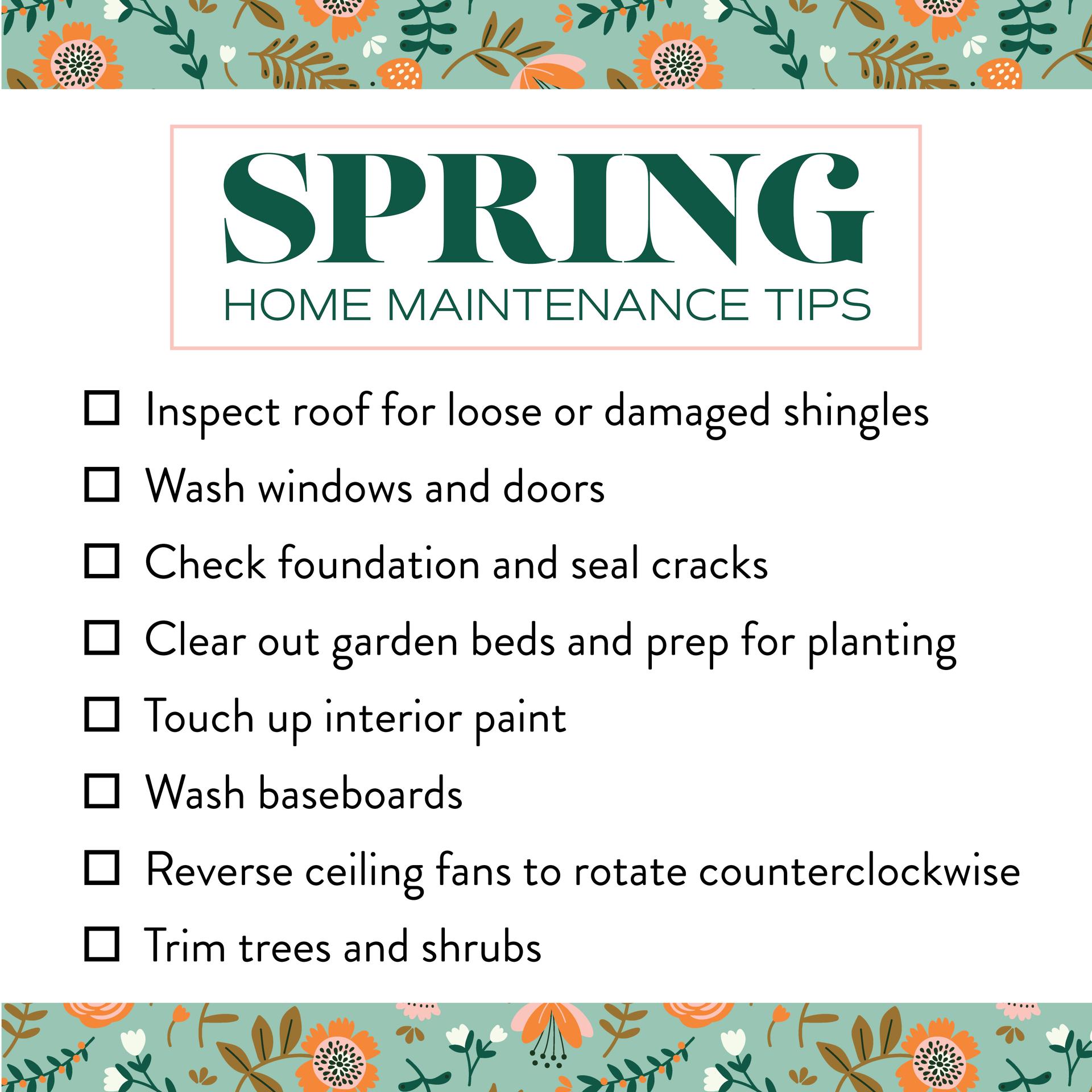 SPRING
HOME MAINTENANCE TIPS

☐ Inspect roof for loose or damaged shingles
☐ Wash windows and doors
☐ Check foundation and seal cracks
☐ Clear out garden beds and prep for planting
☐ Touch up interior paint
☐ Wash baseboards
☐ Reverse ceiling fans to rotate counterclockwise
☐ Trim trees and shrubs